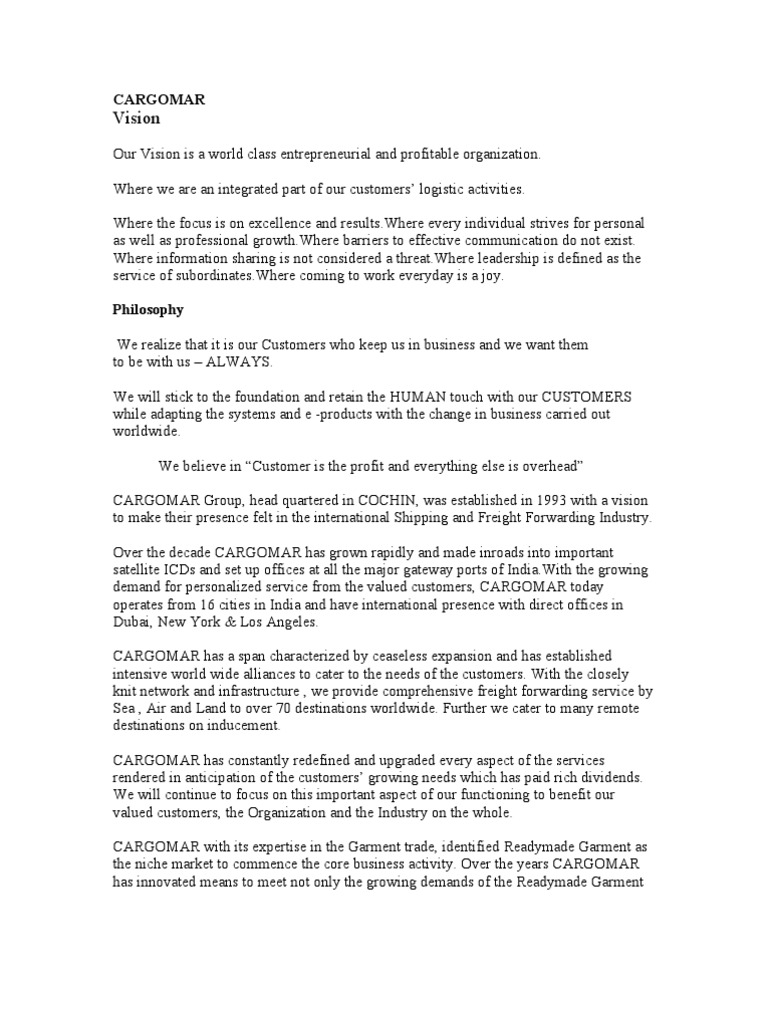 CARGOMAR
Vision

Our Vision is a world class entrepreneurial and profitable organization.

Where we are an integrated part of our customers' logistic activities.

Where the focus is on excellence and results.Where every individual strives for personal as well as professional growth.Where barriers to effective communication do not exist. Where information sharing is not considered a threat.Where leadership is defined as the service of subordinates.Where coming to work everyday is a joy.

Philosophy

We realize that it is our Customers who keep us in business and we want them to be with us – ALWAYS.

We will stick to the foundation and retain the HUMAN touch with our CUSTOMERS while adapting the systems and e -products with the change in business carried out worldwide.

We believe in "Customer is the profit and everything else is overhead"

CARGOMAR Group, head quartered in COCHIN, was established in 1993 with a vision to make their presence felt in the international Shipping and Freight Forwarding Industry.

Over the decade CARGOMAR has grown rapidly and made inroads into important satellite ICDs and set up offices at all the major gateway ports of India.With the growing demand for personalized service from the valued customers, CARGOMAR today operates from 16 cities in India and have international presence with direct offices in Dubai, New York & Los Angeles.

CARGOMAR has a span characterized by ceaseless expansion and has established intensive world wide alliances to cater to the needs of the customers. With the closely knit network and infrastructure , we provide comprehensive freight forwarding service by Sea , Air and Land to over 70 destinations worldwide. Further we cater to many remote destinations on inducement.

CARGOMAR has constantly redefined and upgraded every aspect of the services rendered in anticipation of the customers' growing needs which has paid rich dividends. We will continue to focus on this important aspect of our functioning to benefit our valued customers, the Organization and the Industry on the whole.

CARGOMAR with its expertise in the Garment trade, identified Readymade Garment as the niche market to commence the core business activity. Over the years CARGOMAR has innovated means to meet not only the growing demands of the Readymade Garment